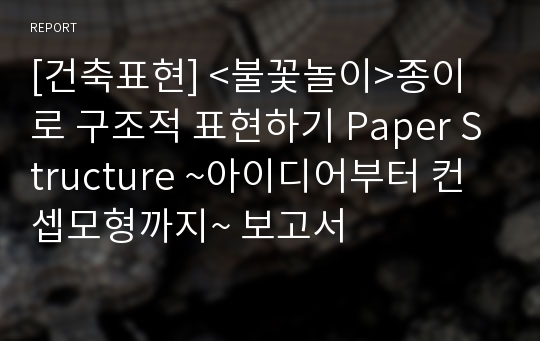 REPORT

[건축표현] <불꽃놀이>종이로 구조적 표현하기 Paper Structure ~아이디어부터 컨셉모형까지~ 보고서